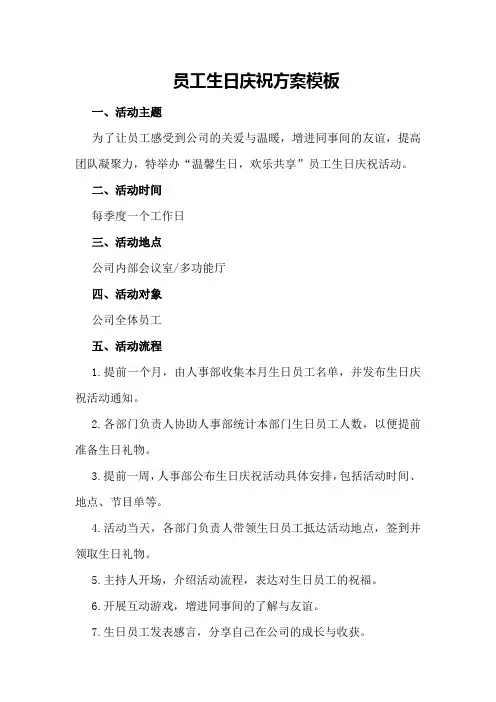 员工生日庆祝方案模板

一、活动主题

为了让员工感受到公司的关爱与温暖，增进同事间的友谊，提高团队凝聚力，特举办“温馨生日，欢乐共享”员工生日庆祝活动。

二、活动时间

每季度一个工作日

三、活动地点

公司内部会议室/多功能厅

四、活动对象

公司全体员工

五、活动流程

1.提前一个月，由人事部收集本月生日员工名单，并发布生日庆祝活动通知。

2.各部门负责人协助人事部统计本部门生日员工人数，以便提前准备生日礼物。

3.提前一周，人事部公布生日庆祝活动具体安排，包括活动时间、地点、节目单等。

4.活动当天，各部门负责人带领生日员工抵达活动地点，签到并领取生日礼物。

5.主持人开场，介绍活动流程，表达对生日员工的祝福。

6.开展互动游戏，增进同事间的了解与友谊。

7.生日员工发表感言，分享自己在公司的成长与收获。